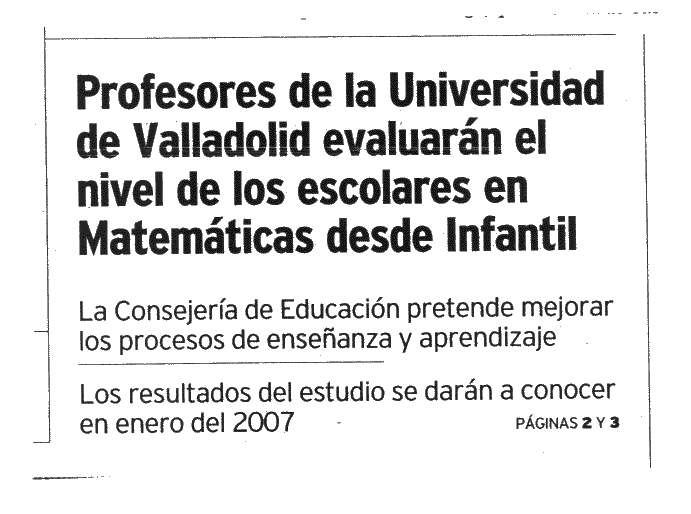 Profesores de la Universidad de Valladolid evaluarán el nivel de los escolares en Matemáticas desde Infantil

La Consejería de Educación pretende mejorar los procesos de enseñanza y aprendizaje

Los resultados del estudio se darán a conocer en enero del 2007

PÁGINAS 2 Y 3